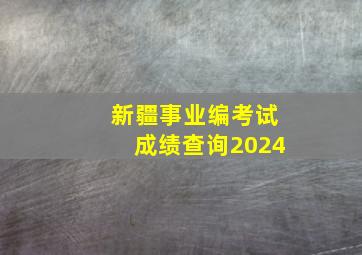 新疆事业编考试
成绩查询2024